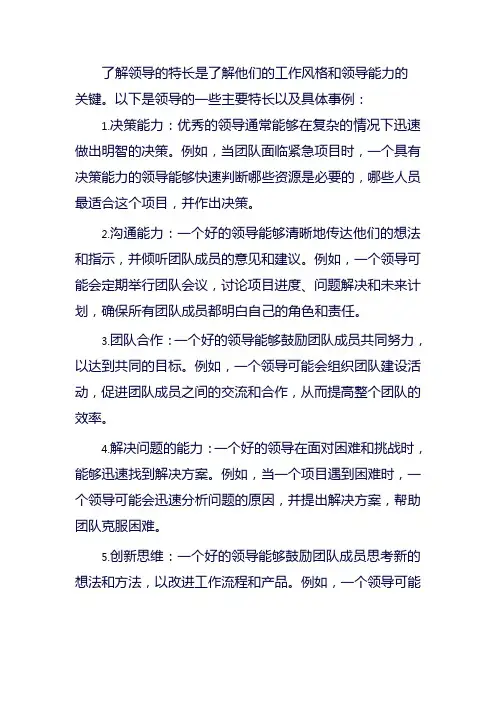 了解领导的特长是了解他们的工作风格和领导能力的关键。以下是领导的一些主要特长以及具体事例：

1.决策能力：优秀的领导通常能够在复杂的情况下迅速做出明智的决策。例如，当团队面临紧急项目时，一个具有决策能力的领导能够快速判断哪些资源是必要的，哪些人员最适合这个项目，并作出决策。

2.沟通能力：一个好的领导能够清晰地传达他们的想法和指示，并倾听团队成员的意见和建议。例如，一个领导可能会定期举行团队会议，讨论项目进度、问题解决和未来计划，确保所有团队成员都明白自己的角色和责任。

3.团队合作：一个好的领导能够鼓励团队成员共同努力，以达到共同的目标。例如，一个领导可能会组织团队建设活动，促进团队成员之间的交流和合作，从而提高整个团队的效率。

4.解决问题的能力：一个好的领导在面对困难和挑战时，能够迅速找到解决方案。例如，当一个项目遇到困难时，一个领导可能会迅速分析问题的原因，并提出解决方案，帮助团队克服困难。

5.创新思维：一个好的领导能够鼓励团队成员思考新的想法和方法，以改进工作流程和产品。例如，一个领导可能